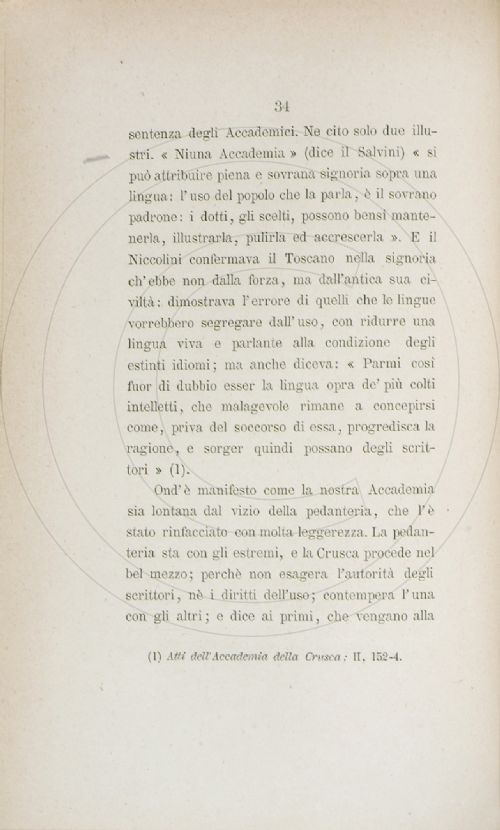 34

sentenza degli Accademici. Ne cito solo due illustri. « Niuna Accademia » (dice il Salvini) « si può attribuire piena e sovrana signoria sopra una lingua: l'uso del popolo che la parla, è il sovrano padrone: i dotti, gli scelti, possono bensì mantenerla, illustrarla, pulirla ed accrescerla ». E il Niccolini confermava il Toscano nella signoria ch'ebbe non dalla forza, ma dall'antica sua civiltà: dimostrava l'errore di quelli che le lingue vorrebbero segregare dall'uso, con ridurre una lingua viva e parlante alla condizione degli estinti idiomi; ma anche diceva: « Parmi così fuor di dubbio esser la lingua opra de' più colti intelletti, che malagevole rimane a concepirsi come, priva del soccorso di essa, progredisca la ragione, e sorger quindi possano degli scrittori » (1).

Ond'è manifesto come la nostra Accademia sia lontana dal vizio della pedanteria, che l'è stato rinfacciato con molta leggerezza. La pedanteria sta con gli estremi, e la Crusca procede nel bel mezzo; perchè non esagera l'autorità degli scrittori, nè i diritti dell'uso; contempera l'una con gli altri; e dice ai primi, che vengano alla

(1) Atti dell'Accademia della Crusca; II, 152-4.